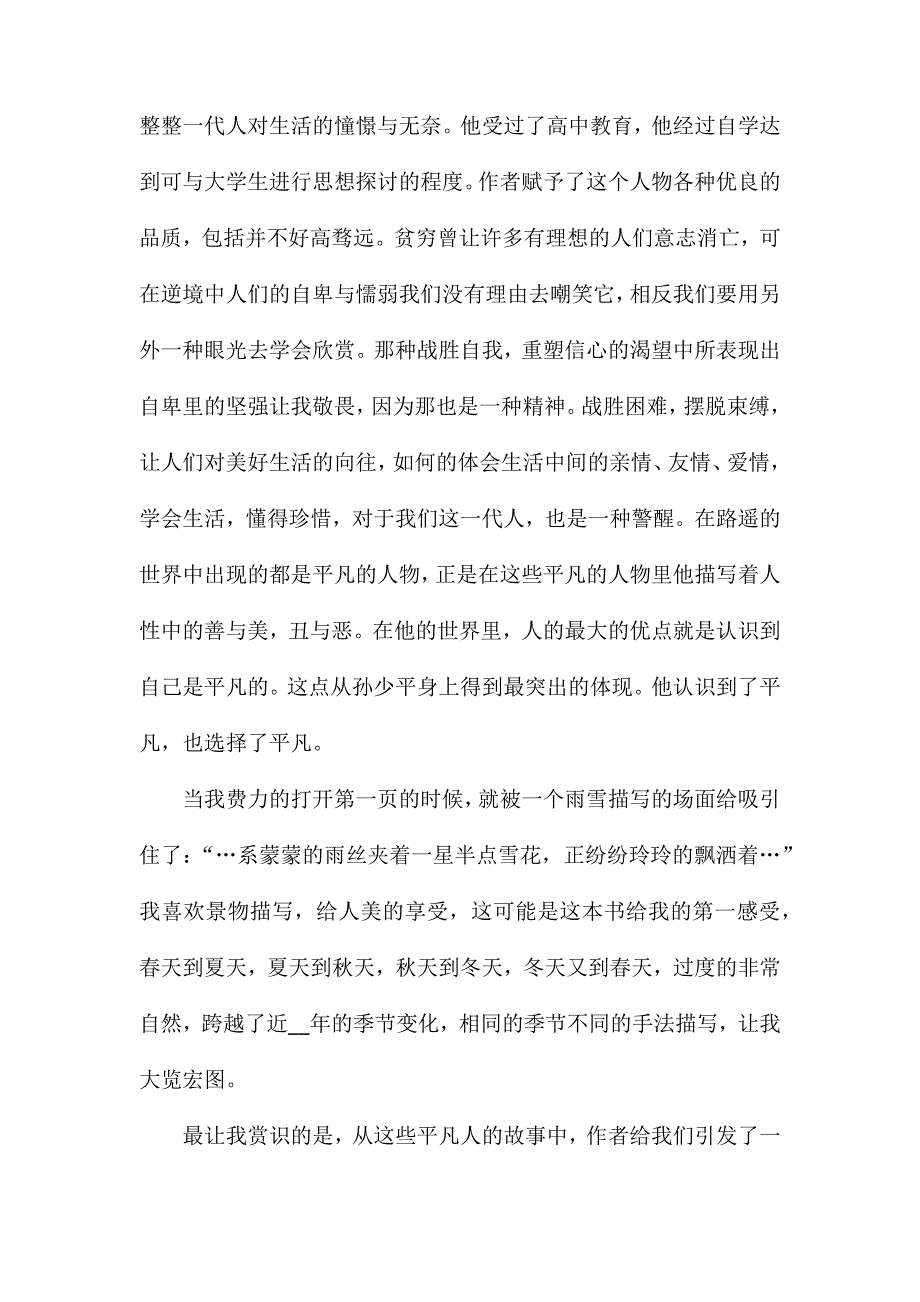 整整一代人对生活的憧憬与无奈。他受过了高中教育，他经过自学达到可与大学生进行思想探讨的程度。作者赋予了这个人物各种优良的品质，包括并不好高骛远。贫穷曾让许多有理想的人们意志消亡，可在逆境中人们的自卑与懦弱我们没有理由去嘲笑它，相反我们要用另外一种眼光去学会欣赏。那种战胜自我，重塑信心的渴望中所表现出自卑里的坚强让我敬畏，因为那也是一种精神。战胜困难，摆脱束缚，让人们对美好生活的向往，如何的体会生活中间的亲情、友情、爱情，学会生活，懂得珍惜，对于我们这一代人，也是一种警醒。在路遥的世界中出现的都是平凡的人物，正是在这些平凡的人物里他描写着人性中的善与美，丑与恶。在他的世界里，人的最大的优点就是认识到自己是平凡的。这点从孙少平身上得到最突出的体现。他认识到了平凡，也选择了平凡。

当我费力的打开第一页的时候，就被一个雨雪描写的场面给吸引住了：“…系蒙蒙的雨丝夹着一星半点雪花，正纷纷玲玲的飘洒着…”我喜欢景物描写，给人美的享受，这可能是这本书给我的第一感受，春天到夏天，夏天到秋天，秋天到冬天，冬天又到春天，过度的非常自然，跨越了近__年的季节变化，相同的季节不同的手法描写，让我大览宏图。

最让我赏识的是，从这些平凡人的故事中，作者给我们引发了一